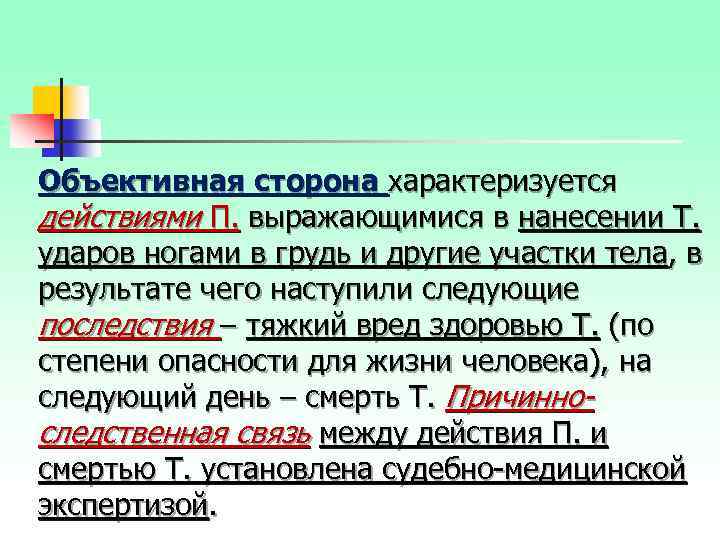 Объективная сторона характеризуется действиями П. выражающимися в нанесении Т. ударов ногами в грудь и другие участки тела, в результате чего наступили следующие последствия – тяжкий вред здоровью Т. (по степени опасности для жизни человека), на следующий день – смерть Т. Причинно-следственная связь между действия П. и смертью Т. установлена судебно-медицинской экспертизой.